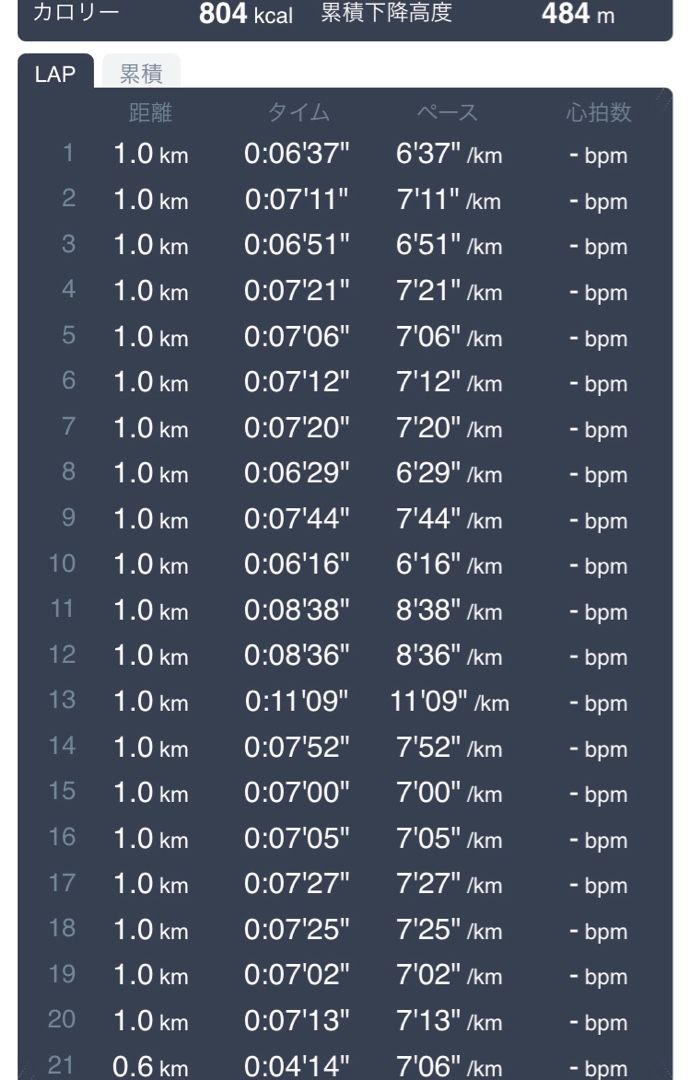 カロリー 804 kcal 累積下降高度 484 m

LAP 累積

| | 距離 | タイム | ペース | 心拍数 |
|---|---|---|---|---|
| 1 | 1.0 km | 0:06'37" | 6'37" /km | - bpm |
| 2 | 1.0 km | 0:07'11" | 7'11" /km | - bpm |
| 3 | 1.0 km | 0:06'51" | 6'51" /km | - bpm |
| 4 | 1.0 km | 0:07'21" | 7'21" /km | - bpm |
| 5 | 1.0 km | 0:07'06" | 7'06" /km | - bpm |
| 6 | 1.0 km | 0:07'12" | 7'12" /km | - bpm |
| 7 | 1.0 km | 0:07'20" | 7'20" /km | - bpm |
| 8 | 1.0 km | 0:06'29" | 6'29" /km | - bpm |
| 9 | 1.0 km | 0:07'44" | 7'44" /km | - bpm |
| 10 | 1.0 km | 0:06'16" | 6'16" /km | - bpm |
| 11 | 1.0 km | 0:08'38" | 8'38" /km | - bpm |
| 12 | 1.0 km | 0:08'36" | 8'36" /km | - bpm |
| 13 | 1.0 km | 0:11'09" | 11'09" /km | - bpm |
| 14 | 1.0 km | 0:07'52" | 7'52" /km | - bpm |
| 15 | 1.0 km | 0:07'00" | 7'00" /km | - bpm |
| 16 | 1.0 km | 0:07'05" | 7'05" /km | - bpm |
| 17 | 1.0 km | 0:07'27" | 7'27" /km | - bpm |
| 18 | 1.0 km | 0:07'25" | 7'25" /km | - bpm |
| 19 | 1.0 km | 0:07'02" | 7'02" /km | - bpm |
| 20 | 1.0 km | 0:07'13" | 7'13" /km | - bpm |
| 21 | 0.6 km | 0:04'14" | 7'06" /km | - bpm |